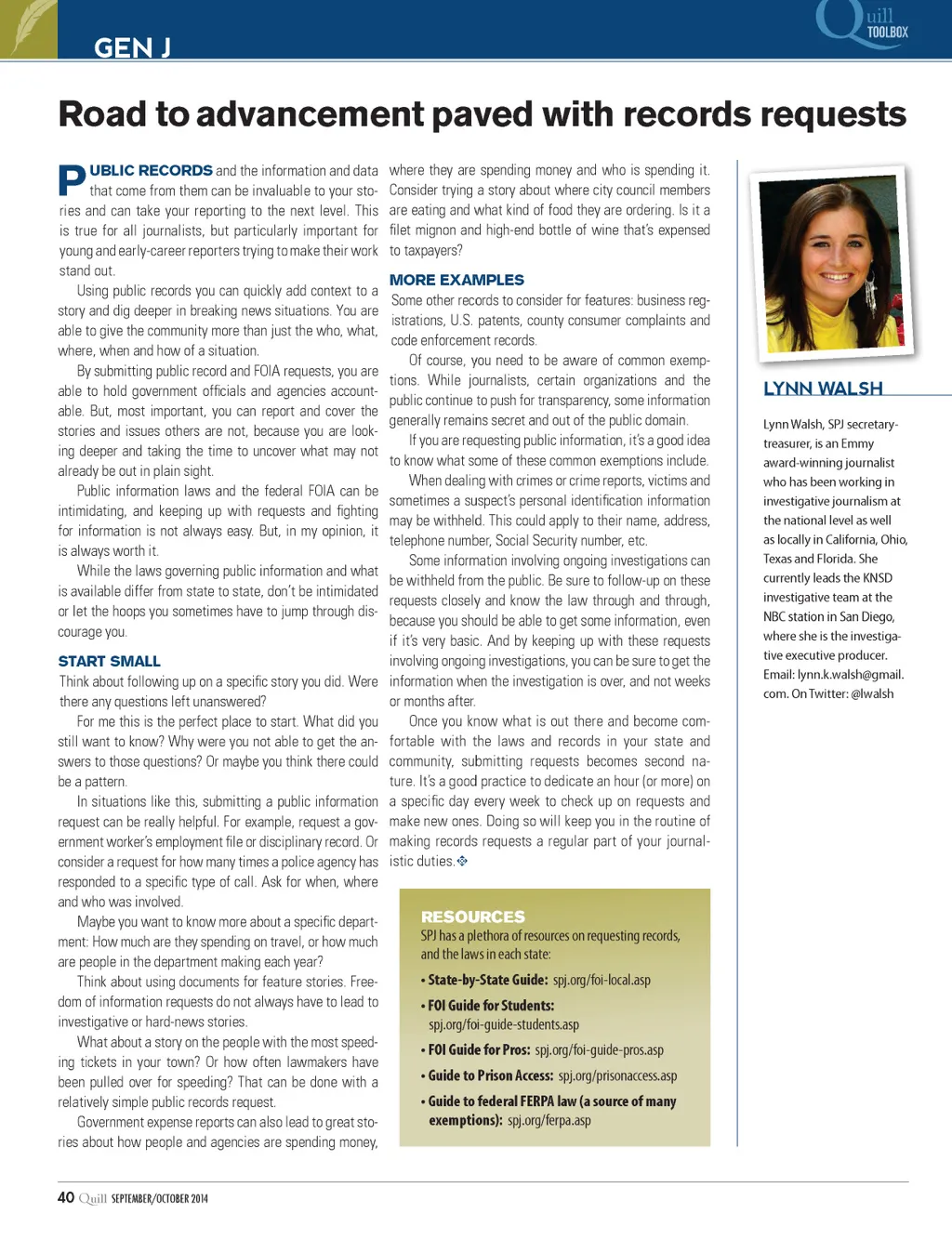 GEN J

Quill TOOLBOX

Road to advancement paved with records requests

PUBLIC RECORDS and the information and data that come from them can be invaluable to your stories and can take your reporting to the next level. This is true for all journalists, but particularly important for young and early-career reporters trying to make their work stand out.

Using public records you can quickly add context to a story and dig deeper in breaking news situations. You are able to give the community more than just the who, what, where, when and how of a situation.

By submitting public record and FOIA requests, you are able to hold government officials and agencies accountable. But, most important, you can report and cover the stories and issues others are not, because you are looking deeper and taking the time to uncover what may not already be out in plain sight.

Public information laws and the federal FOIA can be intimidating, and keeping up with requests and fighting for information is not always easy. But, in my opinion, it is always worth it.

While the laws governing public information and what is available differ from state to state, don't be intimidated or let the hoops you sometimes have to jump through discourage you.

START SMALL

Think about following up on a specific story you did. Were there any questions left unanswered?

For me this is the perfect place to start. What did you still want to know? Why were you not able to get the answers to those questions? Or maybe you think there could be a pattern.

In situations like this, submitting a public information request can be really helpful. For example, request a government worker's employment file or disciplinary record. Or consider a request for how many times a police agency has responded to a specific type of call. Ask for when, where and who was involved.

Maybe you want to know more about a specific department: How much are they spending on travel, or how much are people in the department making each year?

Think about using documents for feature stories. Freedom of information requests do not always have to lead to investigative or hard-news stories.

What about a story on the people with the most speeding tickets in your town? Or how often lawmakers have been pulled over for speeding? That can be done with a relatively simple public records request.

Government expense reports can also lead to great stories about how people and agencies are spending money, where they are spending money and who is spending it. Consider trying a story about where city council members are eating and what kind of food they are ordering. Is it a filet mignon and high-end bottle of wine that's expensed to taxpayers?

MORE EXAMPLES

Some other records to consider for features: business registrations, U.S. patents, county consumer complaints and code enforcement records.

Of course, you need to be aware of common exemptions. While journalists, certain organizations and the public continue to push for transparency, some information generally remains secret and out of the public domain.

If you are requesting public information, it's a good idea to know what some of these common exemptions include.

When dealing with crimes or crime reports, victims and sometimes a suspect's personal identification information may be withheld. This could apply to their name, address, telephone number, Social Security number, etc.

Some information involving ongoing investigations can be withheld from the public. Be sure to follow-up on these requests closely and know the law through and through, because you should be able to get some information, even if it's very basic. And by keeping up with these requests involving ongoing investigations, you can be sure to get the information when the investigation is over, and not weeks or months after.

Once you know what is out there and become comfortable with the laws and records in your state and community, submitting requests becomes second nature. It's a good practice to dedicate an hour (or more) on a specific day every week to check up on requests and make new ones. Doing so will keep you in the routine of making records requests a regular part of your journalistic duties.

RESOURCES
SPJ has a plethora of resources on requesting records, and the laws in each state:
• State-by-State Guide: spj.org/foi-local.asp
• FOI Guide for Students: spj.org/foi-guide-students.asp
• FOI Guide for Pros: spj.org/foi-guide-pros.asp
• Guide to Prison Access: spj.org/prisonaccess.asp
• Guide to federal FERPA law (a source of many exemptions): spj.org/ferpa.asp

LYNN WALSH

Lynn Walsh, SPJ secretary-treasurer, is an Emmy award-winning journalist who has been working in investigative journalism at the national level as well as locally in California, Ohio, Texas and Florida. She currently leads the KNSD investigative team at the NBC station in San Diego, where she is the investigative executive producer. Email: lynn.k.walsh@gmail.com. On Twitter: @lwalsh

40 Quill SEPTEMBER/OCTOBER 2014